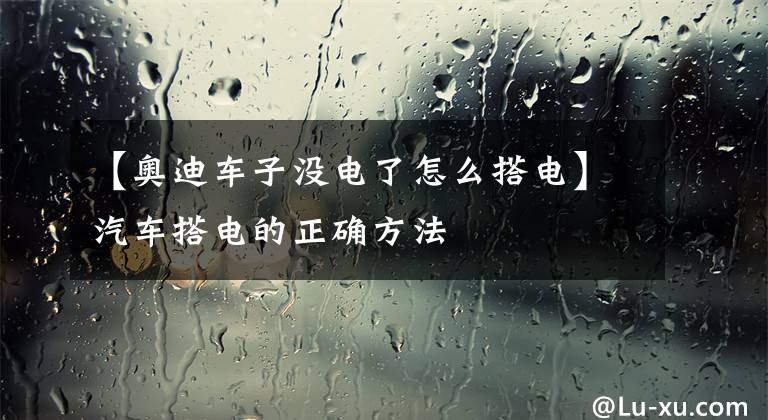 【奥迪车子没电了怎么搭电】汽车搭电的正确方法

@Lu-xu.com